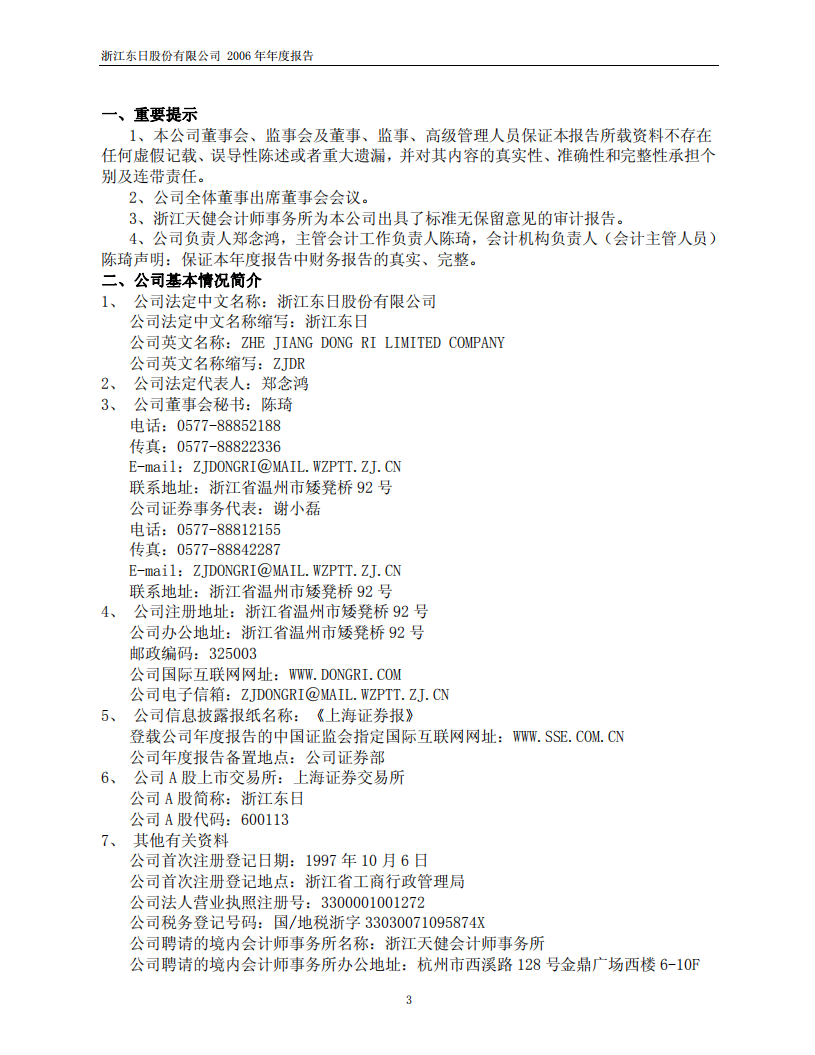 浙江东日股份有限公司 2006 年年度报告

一、重要提示

1、本公司董事会、监事会及董事、监事、高级管理人员保证本报告所载资料不存在任何虚假记载、误导性陈述或者重大遗漏，并对其内容的真实性、准确性和完整性承担个别及连带责任。

2、公司全体董事出席董事会会议。

3、浙江天健会计师事务所为本公司出具了标准无保留意见的审计报告。

4、公司负责人郑念鸿，主管会计工作负责人陈琦，会计机构负责人（会计主管人员）陈琦声明：保证本年度报告中财务报告的真实、完整。

二、公司基本情况简介

1、 公司法定中文名称：浙江东日股份有限公司
公司法定中文名称缩写：浙江东日
公司英文名称：ZHE JIANG DONG RI LIMITED COMPANY
公司英文名称缩写：ZJDR

2、 公司法定代表人：郑念鸿

3、 公司董事会秘书：陈琦
电话：0577-88852188
传真：0577-88822336
E-mail：ZJDONGRI@MAIL.WZPTT.ZJ.CN
联系地址：浙江省温州市矮凳桥 92 号
公司证券事务代表：谢小磊
电话：0577-88812155
传真：0577-88842287
E-mail：ZJDONGRI@MAIL.WZPTT.ZJ.CN
联系地址：浙江省温州市矮凳桥 92 号

4、 公司注册地址：浙江省温州市矮凳桥 92 号
公司办公地址：浙江省温州市矮凳桥 92 号
邮政编码：325003
公司国际互联网网址：WWW.DONGRI.COM
公司电子信箱：ZJDONGRI@MAIL.WZPTT.ZJ.CN

5、 公司信息披露报纸名称：《上海证券报》
登载公司年度报告的中国证监会指定国际互联网网址：WWW.SSE.COM.CN
公司年度报告备置地点：公司证券部

6、 公司 A 股上市交易所：上海证券交易所
公司 A 股简称：浙江东日
公司 A 股代码：600113

7、 其他有关资料
公司首次注册登记日期：1997 年 10 月 6 日
公司首次注册登记地点：浙江省工商行政管理局
公司法人营业执照注册号：3300001001272
公司税务登记号码：国/地税浙字 33030071095874X
公司聘请的境内会计师事务所名称：浙江天健会计师事务所
公司聘请的境内会计师事务所办公地址：杭州市西溪路 128 号金鼎广场西楼 6-10F

3